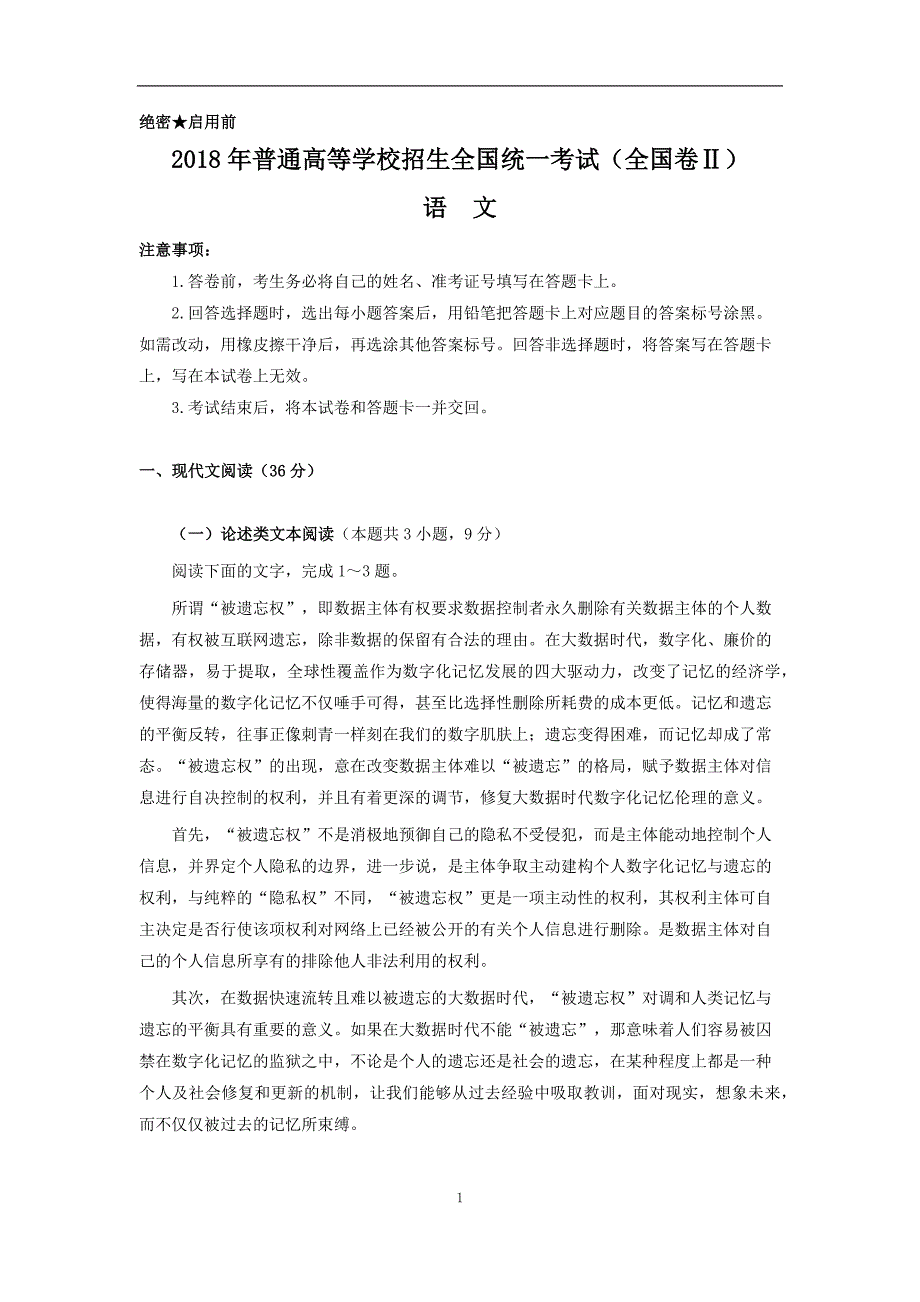 绝密★启用前

2018年普通高等学校招生全国统一考试（全国卷Ⅱ）

语　文

注意事项：

1.答卷前，考生务必将自己的姓名、准考证号填写在答题卡上。

2.回答选择题时，选出每小题答案后，用铅笔把答题卡上对应题目的答案标号涂黑。如需改动，用橡皮擦干净后，再选涂其他答案标号。回答非选择题时，将答案写在答题卡上，写在本试卷上无效。

3.考试结束后，将本试卷和答题卡一并交回。

一、现代文阅读（36分）

（一）论述类文本阅读（本题共3小题，9分）

阅读下面的文字，完成1～3题。

所谓“被遗忘权”，即数据主体有权要求数据控制者永久删除有关数据主体的个人数据，有权被互联网遗忘，除非数据的保留有合法的理由。在大数据时代，数字化、廉价的存储器，易于提取，全球性覆盖作为数字化记忆发展的四大驱动力，改变了记忆的经济学，使得海量的数字化记忆不仅唾手可得，甚至比选择性删除所耗费的成本更低。记忆和遗忘的平衡反转，往事正像刺青一样刻在我们的数字肌肤上；遗忘变得困难，而记忆却成了常态。“被遗忘权”的出现，意在改变数据主体难以“被遗忘”的格局，赋予数据主体对信息进行自决控制的权利，并且有着更深的调节，修复大数据时代数字化记忆伦理的意义。

首先，“被遗忘权”不是消极地预御自己的隐私不受侵犯，而是主体能动地控制个人信息，并界定个人隐私的边界，进一步说，是主体争取主动建构个人数字化记忆与遗忘的权利，与纯粹的“隐私权”不同，“被遗忘权”更是一项主动性的权利，其权利主体可自主决定是否行使该项权利对网络上已经被公开的有关个人信息进行删除。是数据主体对自己的个人信息所享有的排除他人非法利用的权利。

其次，在数据快速流转且难以被遗忘的大数据时代，“被遗忘权”对调和人类记忆与遗忘的平衡具有重要的意义。如果在大数据时代不能“被遗忘”，那意味着人们容易被囚禁在数字化记忆的监狱之中，不论是个人的遗忘还是社会的遗忘，在某种程度上都是一种个人及社会修复和更新的机制，让我们能够从过去经验中吸取教训，面对现实，想象未来，而不仅仅被过去的记忆所束缚。

1